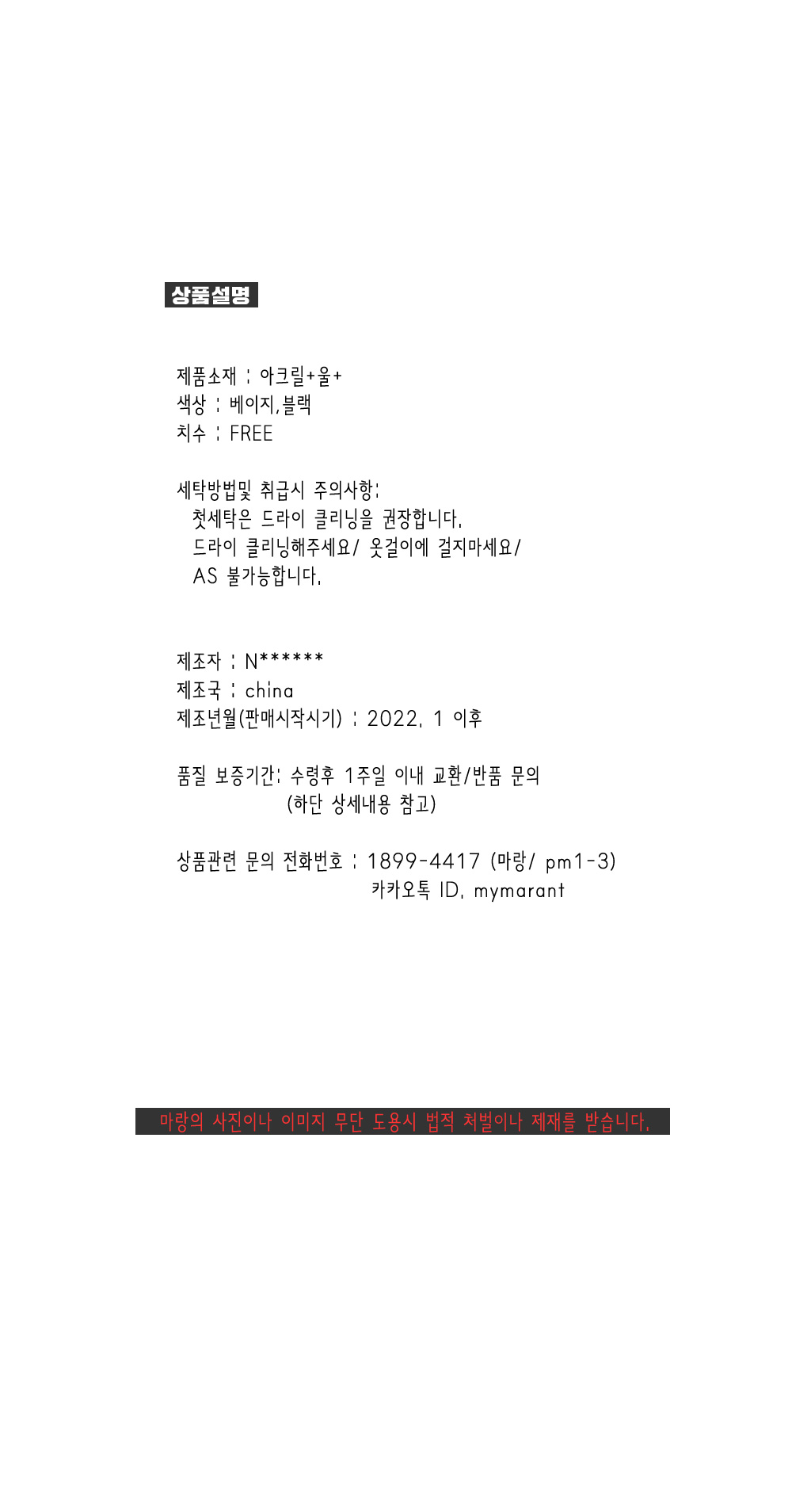 상품설명

제품소재 : 아크릴+울+
색상 : 베이지,블랙
치수 : FREE

세탁방법및 취급시 주의사항:
첫세탁은 드라이 클리닝을 권장합니다.
드라이 클리닝해주세요/ 옷걸이에 걸지마세요/
AS 불가능합니다.

제조자 : N******
제조국 : china
제조년월(판매시작시기) : 2022. 1 이후

품질 보증기간: 수령후 1주일 이내 교환/반품 문의
(하단 상세내용 참고)

상품관련 문의 전화번호 : 1899-4417 (마랑/ pm1-3)
카카오톡 ID. mymarant

마랑의 사진이나 이미지 무단 도용시 법적 처벌이나 제재를 받습니다.